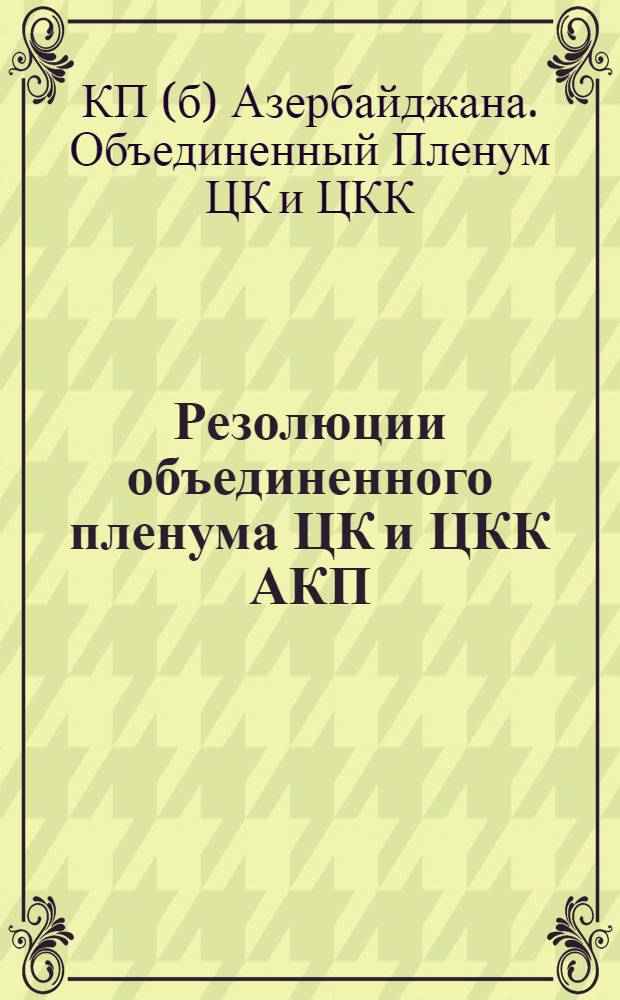 КП (б) Азербайджана. Объединенный Пленум ЦК и ЦКК

Резолюции объединенного пленума ЦК и ЦКК АКП